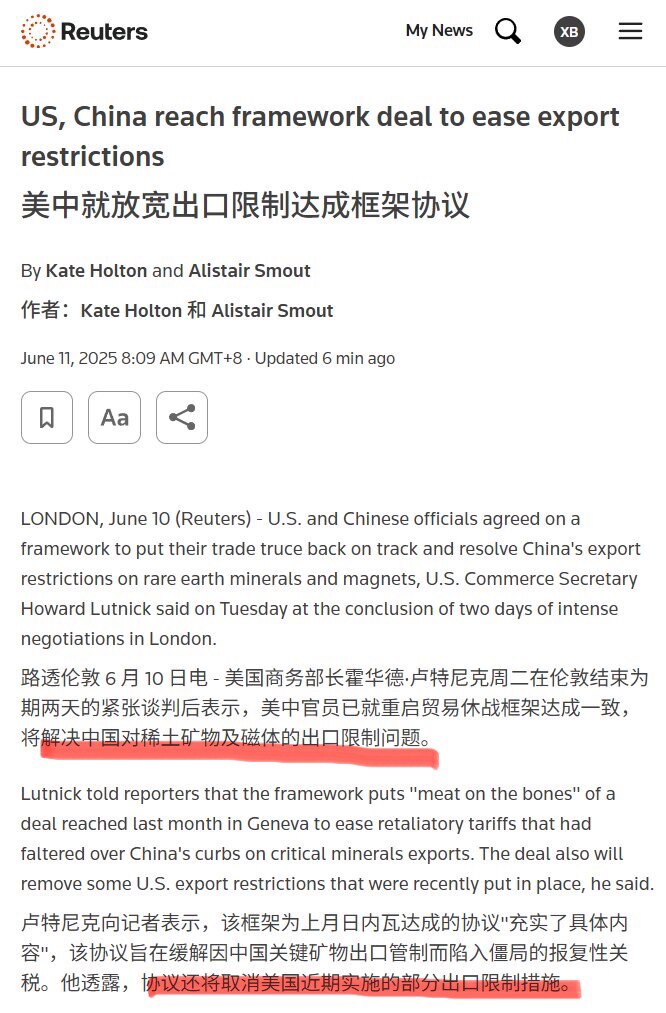 Reuters

My News

XB

US, China reach framework deal to ease export restrictions

美中就放宽出口限制达成框架协议

By Kate Holton and Alistair Smout

作者：Kate Holton 和 Alistair Smout

June 11, 2025 8:09 AM GMT+8 · Updated 6 min ago

Aa

LONDON, June 10 (Reuters) - U.S. and Chinese officials agreed on a framework to put their trade truce back on track and resolve China's export restrictions on rare earth minerals and magnets, U.S. Commerce Secretary Howard Lutnick said on Tuesday at the conclusion of two days of intense negotiations in London.

路透伦敦 6 月 10 日电 - 美国商务部长霍华德·卢特尼克周二在伦敦结束为期两天的紧张谈判后表示，美中官员已就重启贸易休战框架达成一致，将解决中国对稀土矿物及磁体的出口限制问题。

Lutnick told reporters that the framework puts "meat on the bones" of a deal reached last month in Geneva to ease retaliatory tariffs that had faltered over China's curbs on critical minerals exports. The deal also will remove some U.S. export restrictions that were recently put in place, he said.

卢特尼克向记者表示，该框架为上月日内瓦达成的协议"充实了具体内容"，该协议旨在缓解因中国关键矿物出口管制而陷入僵局的报复性关税。他透露，协议还将取消美国近期实施的部分出口限制措施。